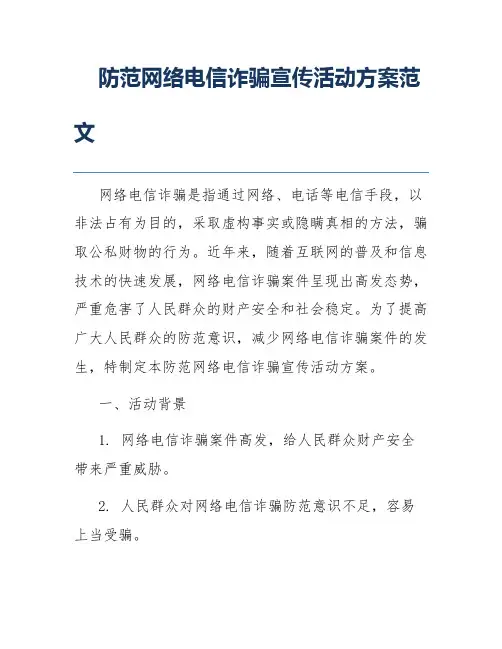 防范网络电信诈骗宣传活动方案范文

网络电信诈骗是指通过网络、电话等电信手段，以非法占有为目的，采取虚构事实或隐瞒真相的方法，骗取公私财物的行为。近年来，随着互联网的普及和信息技术的快速发展，网络电信诈骗案件呈现出高发态势，严重危害了人民群众的财产安全和社会稳定。为了提高广大人民群众的防范意识，减少网络电信诈骗案件的发生，特制定本防范网络电信诈骗宣传活动方案。

一、活动背景

1. 网络电信诈骗案件高发，给人民群众财产安全带来严重威胁。

2. 人民群众对网络电信诈骗防范意识不足，容易上当受骗。